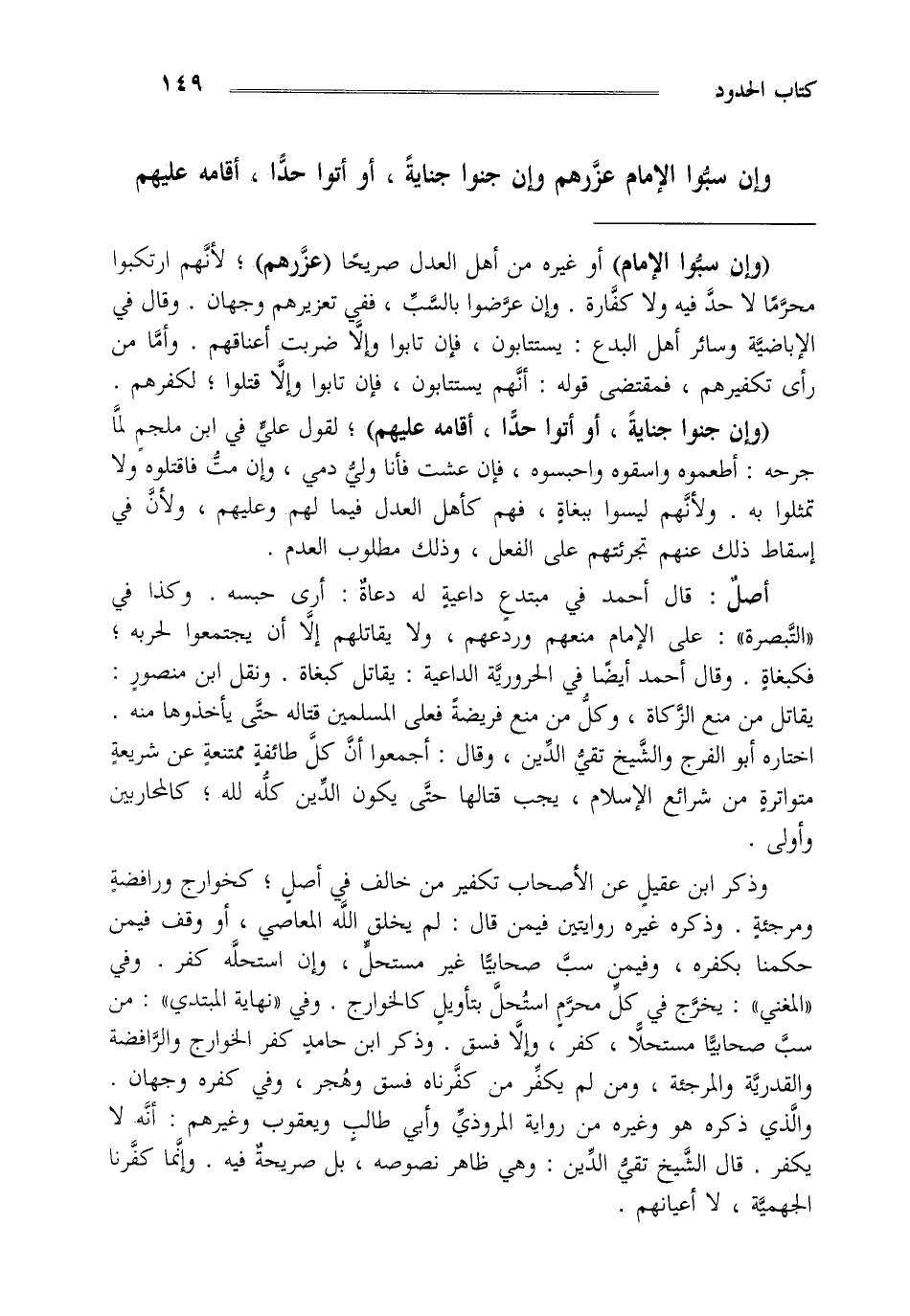 كتاب الحدود ١٤٩

وإن سبُّوا الإمام عزَّرهم وإن جنوا جنايةً ، أو أتوا حدًّا ، أقامه عليهم

(وإن سبُّوا الإمام) أو غيره من أهل العدل صريحًا (عزَّرهم) ؛ لأنَّهم ارتكبوا محرَّمًا لا حدَّ فيه ولا كفَّارة . وإن عرَّضوا بالسَّبِّ ، ففي تعزيرهم وجهان . وقال في الإباضيَّة وسائر أهل البدع : يستتابون ، فإن تابوا وإلَّا ضربت أعناقهم . وأمَّا من رأى تكفيرهم ، فمقتضى قوله : أنَّهم يستتابون ، فإن تابوا وإلَّا قتلوا ؛ لكفرهم .

(وإن جنوا جنايةً ، أو أتوا حدًّا ، أقامه عليهم) ؛ لقول عليٍّ في ابن ملجم لمَّا جرحه : أطعموه واسقوه واحبسوه ، فإن عشت فأنا وليُّ دمي ، وإن متُّ فاقتلوه ولا تمثلوا به . ولأنَّهم ليسوا ببغاةٍ ، فهم كأهل العدل فيما لهم وعليهم ، ولأنَّ في إسقاط ذلك عنهم تجرئتهم على الفعل ، وذلك مطلوب العدم .

أصلٌ : قال أحمد في مبتدعٍ داعيةٍ له دعاةٌ : أرى حبسه . وكذا في «التَّبصرة» : على الإمام منعهم وردعهم ، ولا يقاتلهم إلَّا أن يجتمعوا لحربه ؛ فكبغاةٍ . وقال أحمد أيضًا في الحروريَّة الداعية : يقاتل كبغاة . ونقل ابن منصورٍ : يقاتل من منع الزَّكاة ، وكلُّ من منع فريضةً فعلى المسلمين قتاله حتَّى يأخذوها منه . اختاره أبو الفرج والشَّيخ تقيُّ الدِّين ، وقال : أجمعوا أنَّ كلَّ طائفةٍ ممتنعةٍ عن شريعةٍ متواترةٍ من شرائع الإسلام ، يجب قتالها حتَّى يكون الدِّين كلُّه لله ؛ كالمحاربين وأولى .

وذكر ابن عقيلٍ عن الأصحاب تكفير من خالف في أصلٍ ؛ كخوارج ورافضةٍ ومرجئةٍ . وذكره غيره روايتين فيمن قال : لم يخلق اللَّه المعاصي ، أو وقف فيمن حكمنا بكفره ، وفيمن سبَّ صحابيًّا غير مستحلٍّ ، وإن استحلَّه كفر . وفي «المغني» : يخرَّج في كلِّ محرَّمٍ استُحلَّ بتأويلٍ كالخوارج . وفي «نهاية المبتدي» : من سبَّ صحابيًّا مستحلًّا ، كفر ، وإلَّا فسق . وذكر ابن حامدٍ كفر الخوارج والرَّافضة والقدريَّة والمرجئة ، ومن لم يكفِّر من كفَّرناه فسق وهُجر ، وفي كفره وجهان . والَّذي ذكره هو وغيره من رواية المروذيِّ وأبي طالبٍ ويعقوب وغيرهم : أنَّه لا يكفر . قال الشَّيخ تقيُّ الدِّين : وهي ظاهر نصوصه ، بل صريحةٌ فيه . وإنَّما كفَّرنا الجهميَّة ، لا أعيانهم .